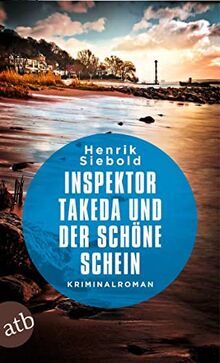 Henrik Siebold

INSPEKTOR TAKEDA UND DER SCHÖNE SCHEIN

KRIMINALROMAN

atb